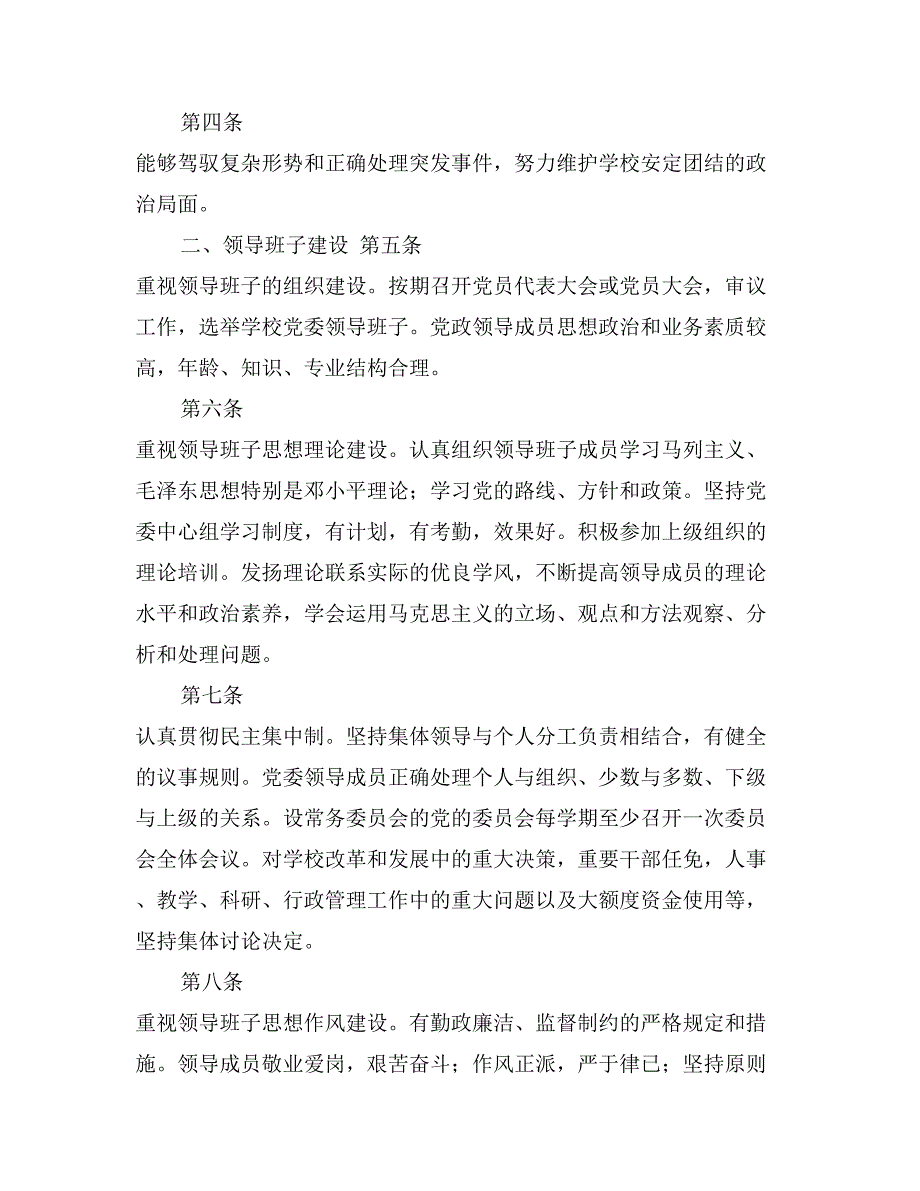 第四条

能够驾驭复杂形势和正确处理突发事件，努力维护学校安定团结的政治局面。

二、领导班子建设 第五条

重视领导班子的组织建设。按期召开党员代表大会或党员大会，审议工作，选举学校党委领导班子。党政领导成员思想政治和业务素质较高，年龄、知识、专业结构合理。

第六条

重视领导班子思想理论建设。认真组织领导班子成员学习马列主义、毛泽东思想特别是邓小平理论；学习党的路线、方针和政策。坚持党委中心组学习制度，有计划，有考勤，效果好。积极参加上级组织的理论培训。发扬理论联系实际的优良学风，不断提高领导成员的理论水平和政治素养，学会运用马克思主义的立场、观点和方法观察、分析和处理问题。

第七条

认真贯彻民主集中制。坚持集体领导与个人分工负责相结合，有健全的议事规则。党委领导成员正确处理个人与组织、少数与多数、下级与上级的关系。设常务委员会的党的委员会每学期至少召开一次委员会全体会议。对学校改革和发展中的重大决策，重要干部任免，人事、教学、科研、行政管理工作中的重大问题以及大额度资金使用等，坚持集体讨论决定。

第八条

重视领导班子思想作风建设。有勤政廉洁、监督制约的严格规定和措施。领导成员敬业爱岗，艰苦奋斗；作风正派，严于律己；坚持原则